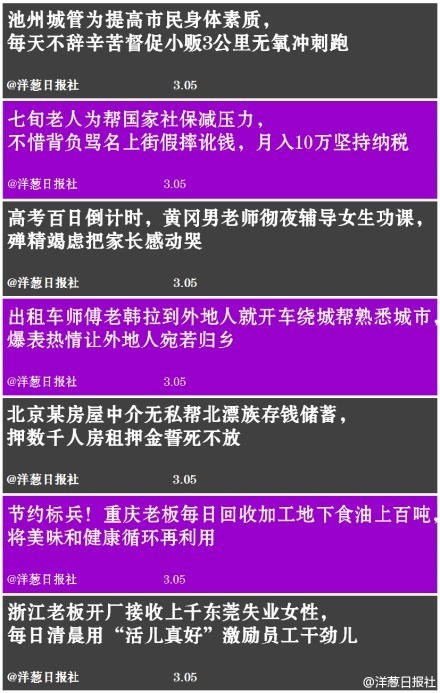 池州城管为提高市民身体素质，
每天不辞辛苦督促小贩3公里无氧冲刺跑

@洋葱日报社 3.05

七旬老人为帮国家社保减压力，
不惜背负骂名上街假摔讹钱，月入10万坚持纳税

@洋葱日报社 3.05

高考百日倒计时，黄冈男老师彻夜辅导女生功课，
殚精竭虑把家长感动哭

@洋葱日报社 3.05

出租车师傅老韩拉到外地人就开车绕城帮熟悉城市，
爆表热情让外地人宛若归乡

@洋葱日报社 3.05

北京某房屋中介无私帮北漂族存钱储蓄，
押数千人房租押金誓死不放

@洋葱日报社 3.05

节约标兵！重庆老板每日回收加工地下食油上百吨，
将美味和健康循环再利用

@洋葱日报社 3.05

浙江老板开厂接收上千东莞失业女性，
每日清晨用“活儿真好”激励员工干劲儿

@洋葱日报社 3.05

@洋葱日报社